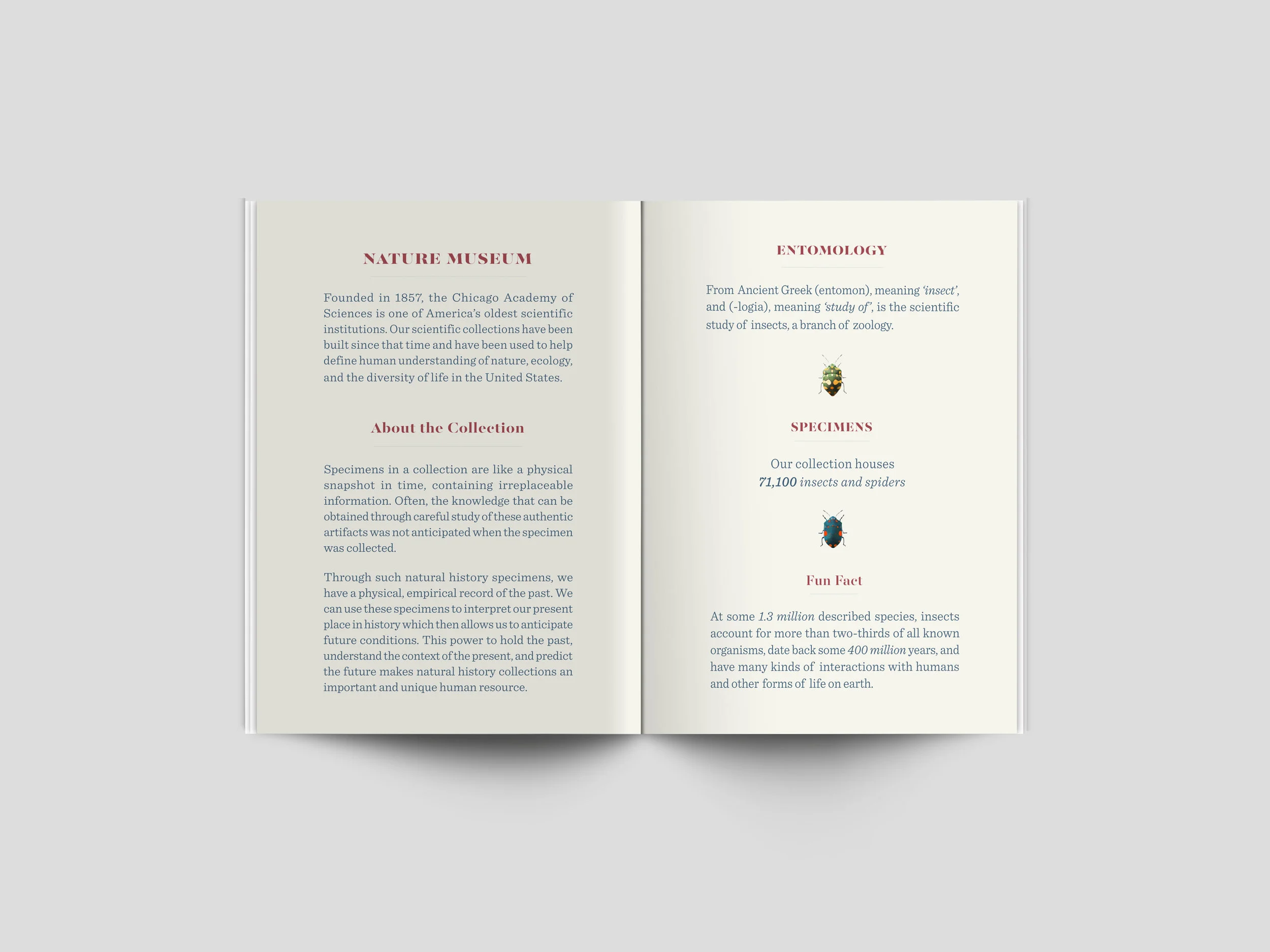 NATURE MUSEUM

Founded in 1857, the Chicago Academy of Sciences is one of America's oldest scientific institutions. Our scientific collections have been built since that time and have been used to help define human understanding of nature, ecology, and the diversity of life in the United States.

About the Collection

Specimens in a collection are like a physical snapshot in time, containing irreplaceable information. Often, the knowledge that can be obtained through careful study of these authentic artifacts was not anticipated when the specimen was collected.

Through such natural history specimens, we have a physical, empirical record of the past. We can use these specimens to interpret our present place in history which then allows us to anticipate future conditions. This power to hold the past, understand the context of the present, and predict the future makes natural history collections an important and unique human resource.

ENTOMOLOGY

From Ancient Greek (entomon), meaning 'insect', and (-logia), meaning 'study of', is the scientific study of insects, a branch of zoology.

SPECIMENS

Our collection houses
71,100 insects and spiders

Fun Fact

At some 1.3 million described species, insects account for more than two-thirds of all known organisms, date back some 400 million years, and have many kinds of interactions with humans and other forms of life on earth.